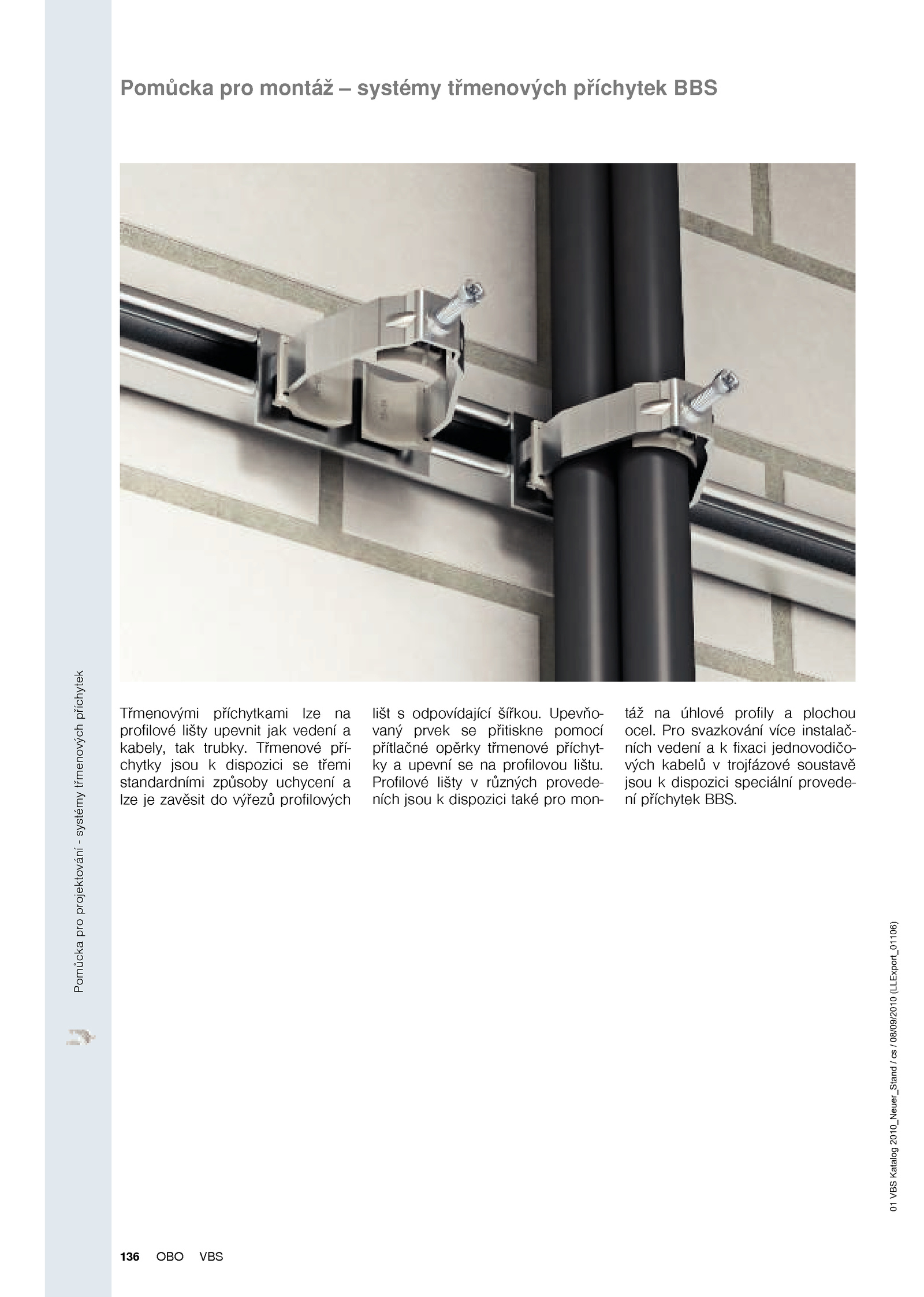 Pomůcka pro montáž – systémy třmenových příchytek BBS

Pomůcka pro projektování - systémy třmenových příchytek

Třmenovými příchytkami lze na profilové lišty upevnit jak vedení a kabely, tak trubky. Třmenové příchytky jsou k dispozici se třemi standardními způsoby uchycení a lze je zavěsit do výřezů profilových lišt s odpovídající šířkou. Upevňovaný prvek se přitiskne pomocí přítlačné opěrky třmenové příchytky a upevní se na profilovou lištu. Profilové lišty v různých provedeních jsou k dispozici také pro montáž na úhlové profily a plochou ocel. Pro svazkování více instalačních vedení a k fixaci jednovodičových kabelů v trojfázové soustavě jsou k dispozici speciální provedení příchytek BBS.

01 VBS Katalog 2010_Neuer_Stand / cs / 08/09/2010 (LLExport_01106)

136 OBO VBS